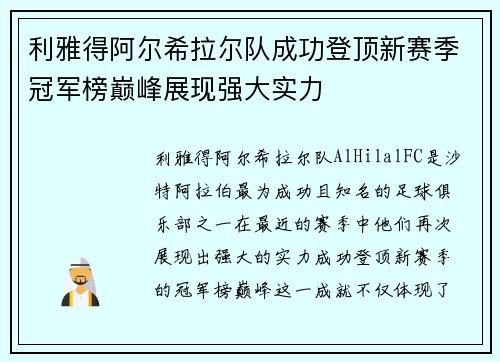 利雅得阿尔希拉尔队成功登顶新赛季冠军榜巅峰展现强大实力

利雅得阿尔希拉尔队AlHilalFC是沙特阿拉伯最为成功且知名的足球俱乐部之一在最近的赛季中他们再次展现出强大的实力成功登顶新赛季的冠军榜巅峰这一成就不仅体现了